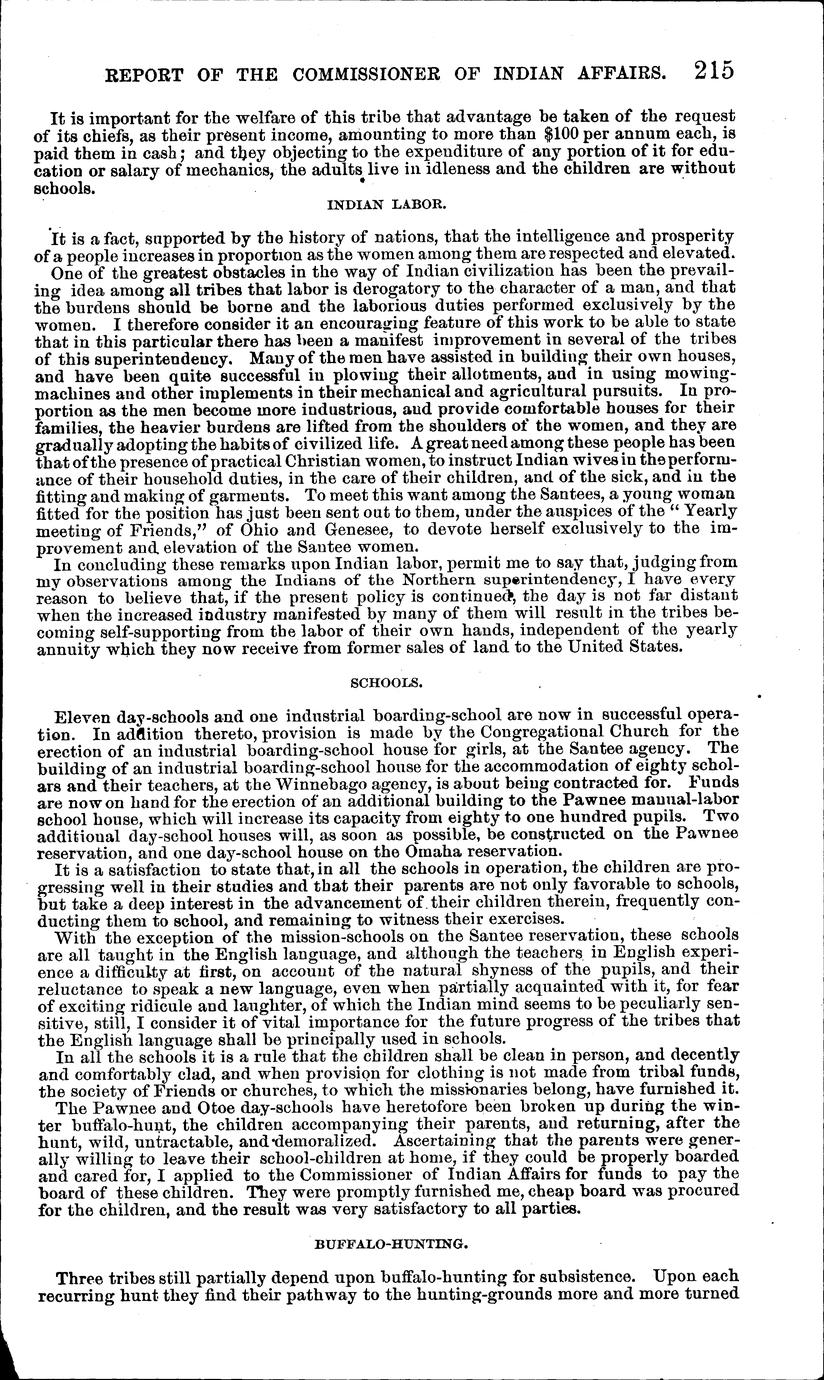 REPORT OF THE COMMISSIONER OF INDIAN AFFAIRS. 215

It is important for the welfare of this tribe that advantage be taken of the request of its chiefs, as their present income, amounting to more than $100 per annum each, is paid them in cash; and they objecting to the expenditure of any portion of it for education or salary of mechanics, the adults live in idleness and the children are without schools.

INDIAN LABOR.

It is a fact, supported by the history of nations, that the intelligence and prosperity of a people increases in proportion as the women among them are respected and elevated.

One of the greatest obstacles in the way of Indian civilization has been the prevailing idea among all tribes that labor is derogatory to the character of a man, and that the burdens should be borne and the laborious duties performed exclusively by the women. I therefore consider it an encouraging feature of this work to be able to state that in this particular there has been a manifest improvement in several of the tribes of this superintendency. Many of the men have assisted in building their own houses, and have been quite successful in plowing their allotments, and in using mowing-machines and other implements in their mechanical and agricultural pursuits. In proportion as the men become more industrious, and provide comfortable houses for their families, the heavier burdens are lifted from the shoulders of the women, and they are gradually adopting the habits of civilized life. A great need among these people has been that of the presence of practical Christian women, to instruct Indian wives in the performance of their household duties, in the care of their children, and of the sick, and in the fitting and making of garments. To meet this want among the Santees, a young woman fitted for the position has just been sent out to them, under the auspices of the "Yearly meeting of Friends," of Ohio and Genesee, to devote herself exclusively to the improvement and elevation of the Santee women.

In concluding these remarks upon Indian labor, permit me to say that, judging from my observations among the Indians of the Northern superintendency, I have every reason to believe that, if the present policy is continued, the day is not far distant when the increased industry manifested by many of them will result in the tribes becoming self-supporting from the labor of their own hands, independent of the yearly annuity which they now receive from former sales of land to the United States.

SCHOOLS.

Eleven day-schools and one industrial boarding-school are now in successful operation. In addition thereto, provision is made by the Congregational Church for the erection of an industrial boarding-school house for girls, at the Santee agency. The building of an industrial boarding-school house for the accommodation of eighty scholars and their teachers, at the Winnebago agency, is about being contracted for. Funds are now on hand for the erection of an additional building to the Pawnee manual-labor school house, which will increase its capacity from eighty to one hundred pupils. Two additional day-school houses will, as soon as possible, be constructed on the Pawnee reservation, and one day-school house on the Omaha reservation.

It is a satisfaction to state that, in all the schools in operation, the children are progressing well in their studies and that their parents are not only favorable to schools, but take a deep interest in the advancement of their children therein, frequently conducting them to school, and remaining to witness their exercises.

With the exception of the mission-schools on the Santee reservation, these schools are all taught in the English language, and although the teachers in English experience a difficulty at first, on account of the natural shyness of the pupils, and their reluctance to speak a new language, even when partially acquainted with it, for fear of exciting ridicule and laughter, of which the Indian mind seems to be peculiarly sensitive, still, I consider it of vital importance for the future progress of the tribes that the English language shall be principally used in schools.

In all the schools it is a rule that the children shall be clean in person, and decently and comfortably clad, and when provision for clothing is not made from tribal funds, the society of Friends or churches, to which the missionaries belong, have furnished it.

The Pawnee and Otoe day-schools have heretofore been broken up during the winter buffalo-hunt, the children accompanying their parents, and returning, after the hunt, wild, untractable, and demoralized. Ascertaining that the parents were generally willing to leave their school-children at home, if they could be properly boarded and cared for, I applied to the Commissioner of Indian Affairs for funds to pay the board of these children. They were promptly furnished me, cheap board was procured for the children, and the result was very satisfactory to all parties.

BUFFALO-HUNTING.

Three tribes still partially depend upon buffalo-hunting for subsistence. Upon each recurring hunt they find their pathway to the hunting-grounds more and more turned